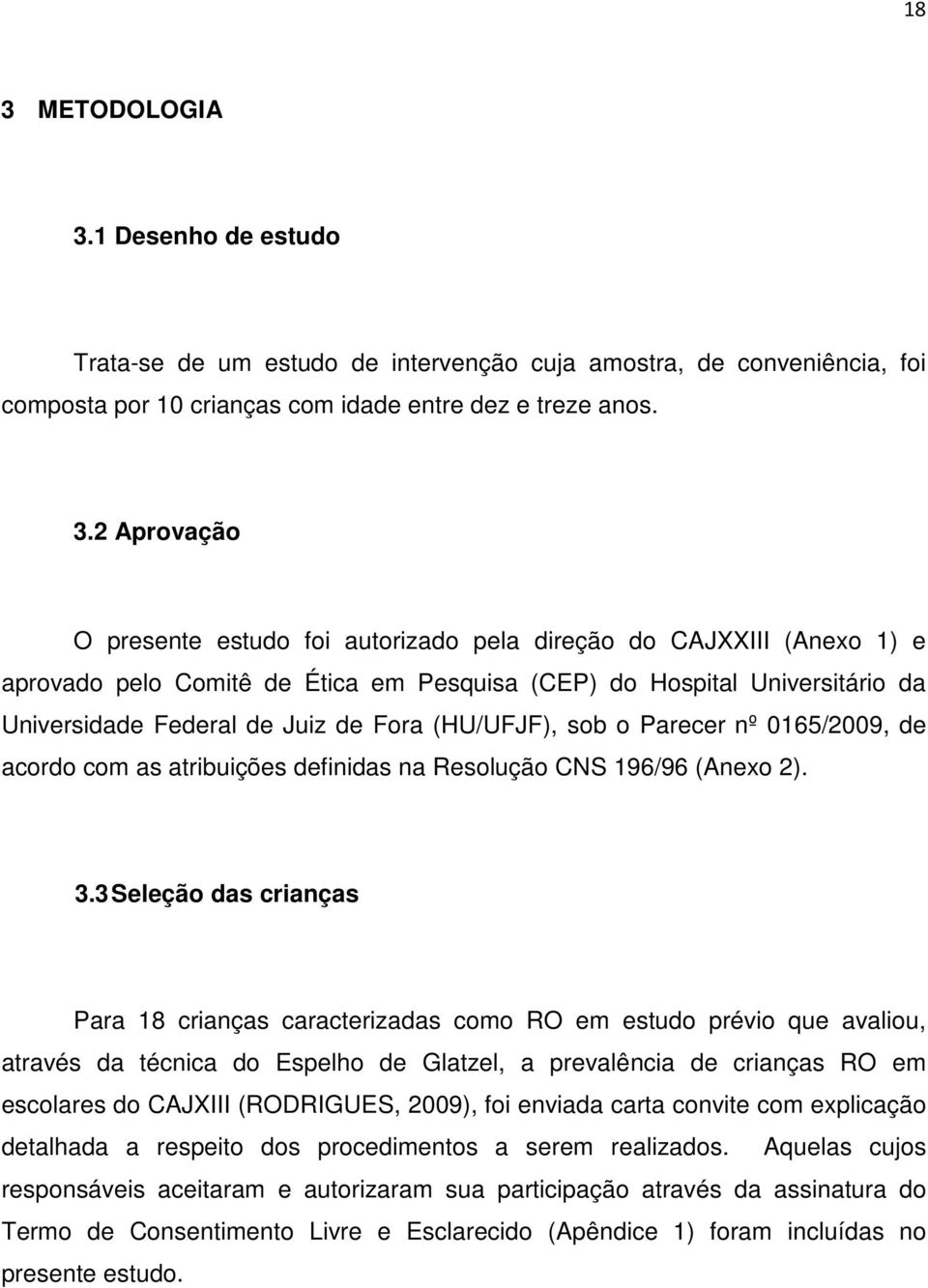 18

3 METODOLOGIA

3.1 Desenho de estudo

Trata-se de um estudo de intervenção cuja amostra, de conveniência, foi composta por 10 crianças com idade entre dez e treze anos.

3.2 Aprovação

O presente estudo foi autorizado pela direção do CAJXXIII (Anexo 1) e aprovado pelo Comitê de Ética em Pesquisa (CEP) do Hospital Universitário da Universidade Federal de Juiz de Fora (HU/UFJF), sob o Parecer nº 0165/2009, de acordo com as atribuições definidas na Resolução CNS 196/96 (Anexo 2).

3.3 Seleção das crianças

Para 18 crianças caracterizadas como RO em estudo prévio que avaliou, através da técnica do Espelho de Glatzel, a prevalência de crianças RO em escolares do CAJXIII (RODRIGUES, 2009), foi enviada carta convite com explicação detalhada a respeito dos procedimentos a serem realizados. Aquelas cujos responsáveis aceitaram e autorizaram sua participação através da assinatura do Termo de Consentimento Livre e Esclarecido (Apêndice 1) foram incluídas no presente estudo.